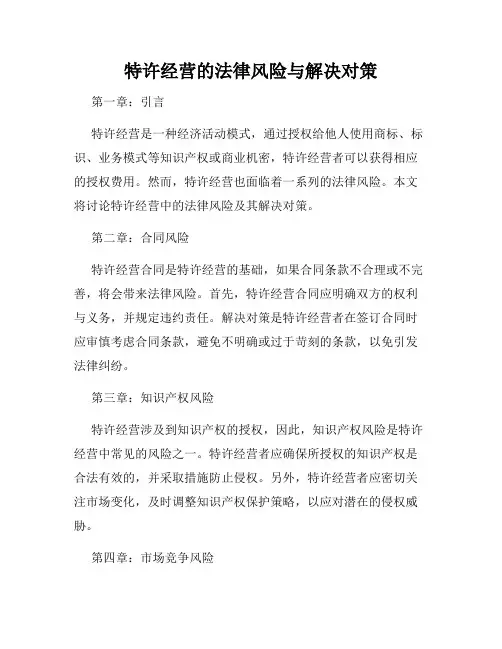 特许经营的法律风险与解决对策

第一章：引言

特许经营是一种经济活动模式，通过授权给他人使用商标、标识、业务模式等知识产权或商业机密，特许经营者可以获得相应的授权费用。然而，特许经营也面临着一系列的法律风险。本文将讨论特许经营中的法律风险及其解决对策。

第二章：合同风险

特许经营合同是特许经营的基础，如果合同条款不合理或不完善，将会带来法律风险。首先，特许经营合同应明确双方的权利与义务，并规定违约责任。解决对策是特许经营者在签订合同时应审慎考虑合同条款，避免不明确或过于苛刻的条款，以免引发法律纠纷。

第三章：知识产权风险

特许经营涉及到知识产权的授权，因此，知识产权风险是特许经营中常见的风险之一。特许经营者应确保所授权的知识产权是合法有效的，并采取措施防止侵权。另外，特许经营者应密切关注市场变化，及时调整知识产权保护策略，以应对潜在的侵权威胁。

第四章：市场竞争风险